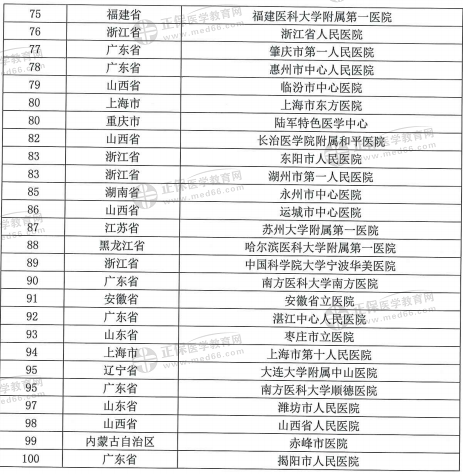 | 75 | 福建省 | 福建医科大学附属第一医院 |
|---|---|---|
| 76 | 浙江省 | 浙江省人民医院 |
| 77 | 广东省 | 肇庆市第一人民医院 |
| 78 | 广东省 | 惠州市中心人民医院 |
| 79 | 山西省 | 临汾市中心医院 |
| 80 | 上海市 | 上海市东方医院 |
| 80 | 重庆市 | 陆军特色医学中心 |
| 82 | 山西省 | 长治医学院附属和平医院 |
| 83 | 浙江省 | 东阳市人民医院 |
| 83 | 浙江省 | 湖州市第一人民医院 |
| 85 | 湖南省 | 永州市中心医院 |
| 86 | 山西省 | 运城市中心医院 |
| 87 | 江苏省 | 苏州大学附属第一医院 |
| 88 | 黑龙江省 | 哈尔滨医科大学附属第一医院 |
| 89 | 浙江省 | 中国科学院大学宁波华美医院 |
| 90 | 广东省 | 南方医科大学南方医院 |
| 91 | 安徽省 | 安徽省立医院 |
| 92 | 广东省 | 湛江中心人民医院 |
| 93 | 山东省 | 枣庄市立医院 |
| 94 | 上海市 | 上海市第十人民医院 |
| 95 | 辽宁省 | 大连大学附属中山医院 |
| 95 | 广东省 | 南方医科大学顺德医院 |
| 97 | 山东省 | 潍坊市人民医院 |
| 98 | 山西省 | 山西省人民医院 |
| 99 | 内蒙古自治区 | 赤峰市医院 |
| 100 | 广东省 | 揭阳市人民医院 |

正保医学教育网 www.med66.com